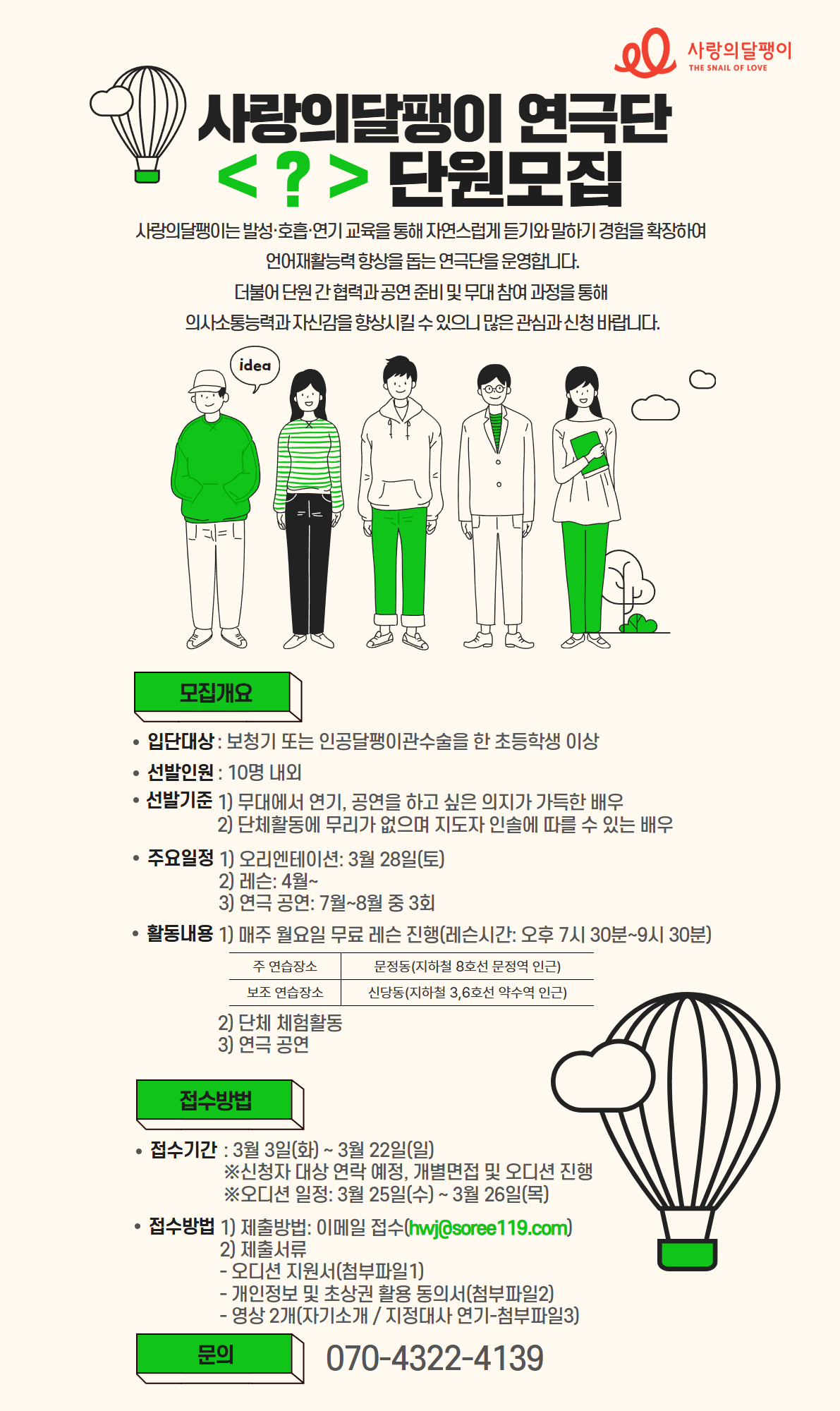 사랑의달팽이
THE SNAIL OF LOVE

사랑의달팽이 연극단
< ? > 단원모집

사랑의달팽이는 발성·호흡·연기 교육을 통해 자연스럽게 듣기와 말하기 경험을 확장하여 언어재활능력 향상을 돕는 연극단을 운영합니다. 더불어 단원 간 협력과 공연 준비 및 무대 참여 과정을 통해 의사소통능력과 자신감을 향상시킬 수 있으니 많은 관심과 신청 바랍니다.

idea

모집개요

• 입단대상 : 보청기 또는 인공달팽이관수술을 한 초등학생 이상
• 선발인원 : 10명 내외
• 선발기준 1) 무대에서 연기, 공연을 하고 싶은 의지가 가득한 배우
2) 단체활동에 무리가 없으며 지도자 인솔에 따를 수 있는 배우
• 주요일정 1) 오리엔테이션: 3월 28일(토)
2) 레슨: 4월~
3) 연극 공연: 7월~8월 중 3회
• 활동내용 1) 매주 월요일 무료 레슨 진행(레슨시간: 오후 7시 30분~9시 30분)

| 주 연습장소 | 문정동(지하철 8호선 문정역 인근) |
|---|---|
| 보조 연습장소 | 신당동(지하철 3,6호선 약수역 인근) |

2) 단체 체험활동
3) 연극 공연

접수방법

• 접수기간 : 3월 3일(화) ~ 3월 22일(일)
※신청자 대상 연락 예정, 개별면접 및 오디션 진행
※오디션 일정: 3월 25일(수) ~ 3월 26일(목)
• 접수방법 1) 제출방법: 이메일 접수(hwj@soree119.com)
2) 제출서류
- 오디션 지원서(첨부파일1)
- 개인정보 및 초상권 활용 동의서(첨부파일2)
- 영상 2개(자기소개 / 지정대사 연기-첨부파일3)

문의
070-4322-4139